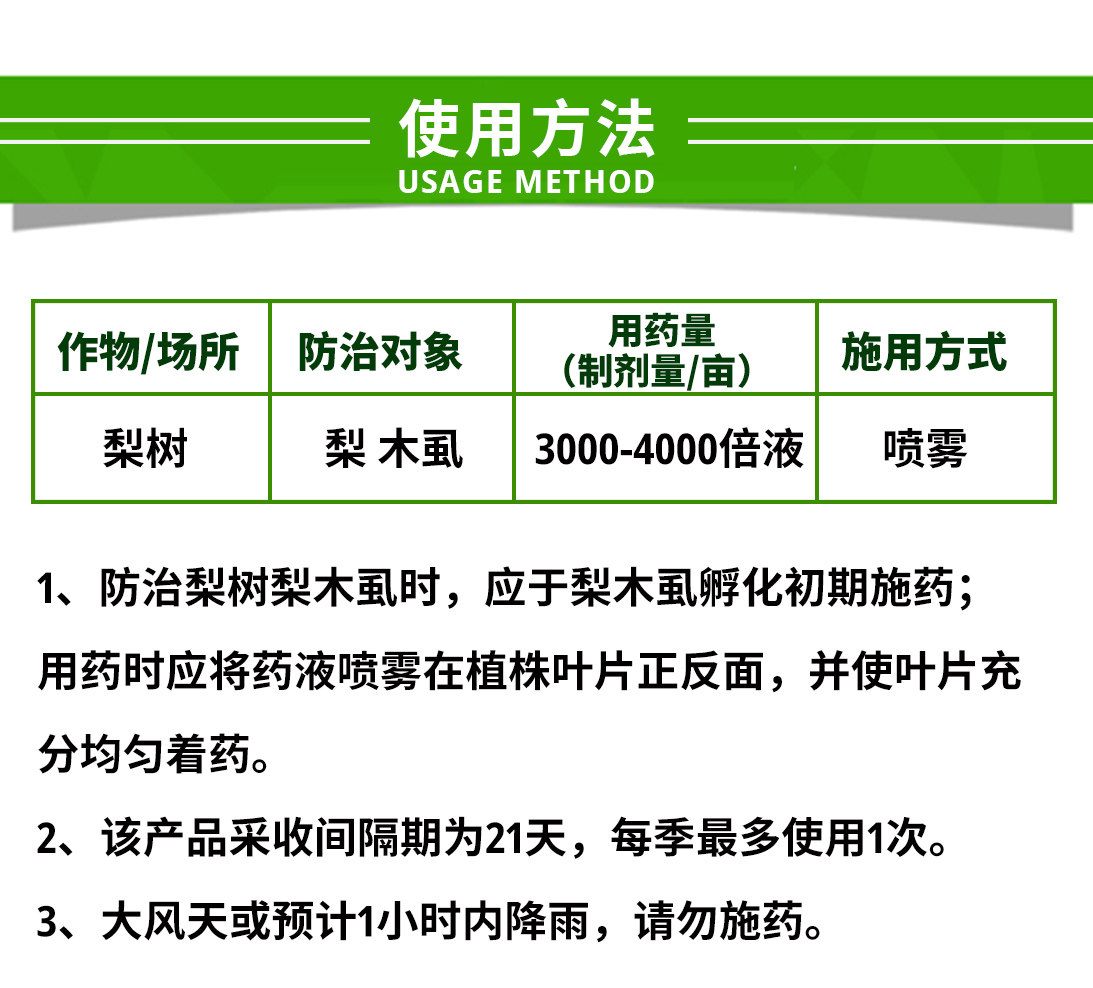 使用方法
USAGE METHOD

| 作物/场所 | 防治对象 | 用药量（制剂量/亩） | 施用方式 |
|---|---|---|---|
| 梨树 | 梨 木虱 | 3000-4000倍液 | 喷雾 |

1、防治梨树梨木虱时，应于梨木虱孵化初期施药；用药时应将药液喷雾在植株叶片正反面，并使叶片充分均匀着药。

2、该产品采收间隔期为21天，每季最多使用1次。

3、大风天或预计1小时内降雨，请勿施药。